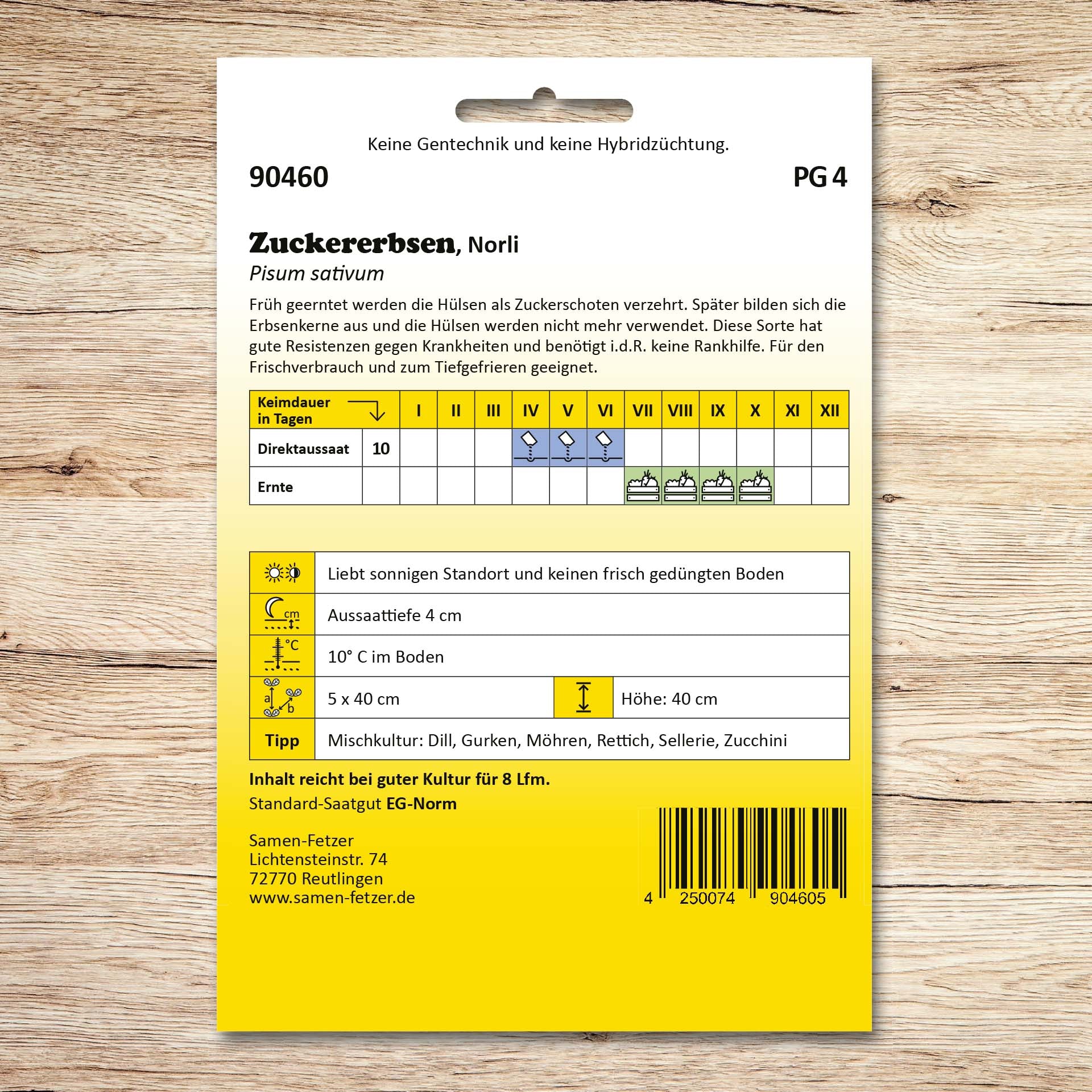 Keine Gentechnik und keine Hybridzüchtung.

90460

PG 4

Zuckererbsen, Norli

Pisum sativum

Früh geerntet werden die Hülsen als Zuckerschoten verzehrt. Später bilden sich die Erbsenkerne aus und die Hülsen werden nicht mehr verwendet. Diese Sorte hat gute Resistenzen gegen Krankheiten und benötigt i.d.R. keine Rankhilfe. Für den Frischverbrauch und zum Tiefgefrieren geeignet.

| Keimdauer in Tagen | | I | II | III | IV | V | VI | VII | VIII | IX | X | XI | XII |
|---|---|---|---|---|---|---|---|---|---|---|---|---|---|
| Direktaussaat | 10 | | | | | | | | | | | | |
| Ernte | | | | | | | | | | | | | |

Liebt sonnigen Standort und keinen frisch gedüngten Boden

cm
Aussaattiefe 4 cm

°C
10° C im Boden

a b
5 x 40 cm

Höhe: 40 cm

Tipp
Mischkultur: Dill, Gurken, Möhren, Rettich, Sellerie, Zucchini

Inhalt reicht bei guter Kultur für 8 Lfm.

Standard-Saatgut EG-Norm

Samen-Fetzer
Lichtensteinstr. 74
72770 Reutlingen
www.samen-fetzer.de

4 250074 904605